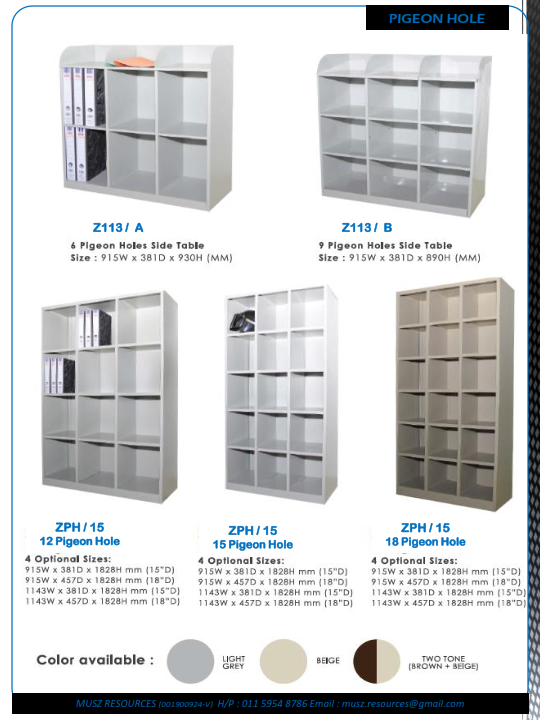 PIGEON HOLE

Z113 / A
6 Pigeon Holes Side Table
Size : 915W x 381D x 930H (MM)

Z113 / B
9 Pigeon Holes Side Table
Size : 915W x 381D x 890H (MM)

ZPH / 15
12 Pigeon Hole
4 Optional Sizes:
915W x 381D x 1828H mm (15"D)
915W x 457D x 1828H mm (18"D)
1143W x 381D x 1828H mm (15"D)
1143W x 457D x 1828H mm (18"D)

ZPH / 15
15 Pigeon Hole
4 Optional Sizes:
915W x 381D x 1828H mm (15"D)
915W x 457D x 1828H mm (18"D)
1143W x 381D x 1828H mm (15"D)
1143W x 457D x 1828H mm (18"D)

ZPH / 15
18 Pigeon Hole
4 Optional Sizes:
915W x 381D x 1828H mm (15"D)
915W x 457D x 1828H mm (18"D)
1143W x 381D x 1828H mm (15"D)
1143W x 457D x 1828H mm (18"D)

Color available :
LIGHT GREY
BEIGE
TWO TONE (BROWN + BEIGE)

MUSZ RESOURCES (001900924-V) H/P : 011 5954 8786 Email : musz.resources@gmail.com